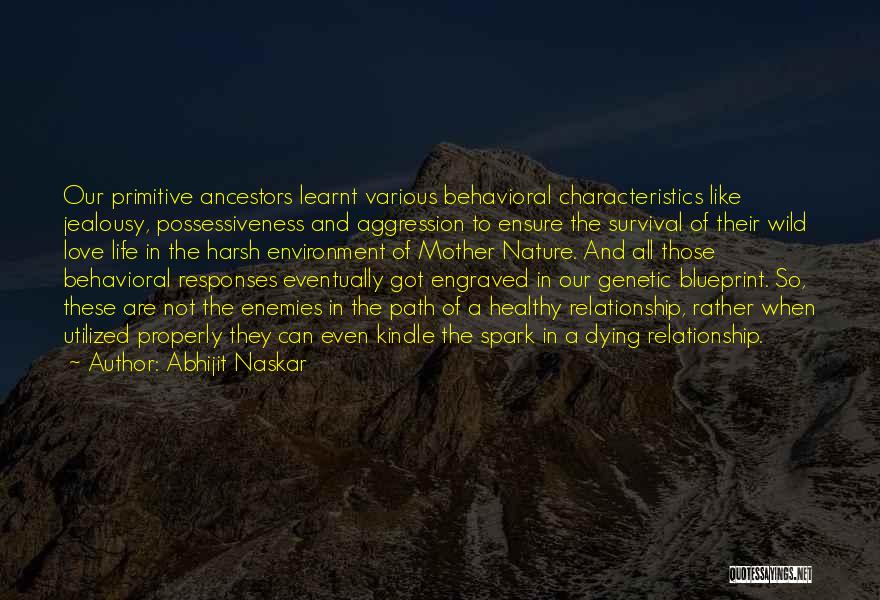 Our primitive ancestors learnt various behavioral characteristics like jealousy, possessiveness and aggression to ensure the survival of their wild love life in the harsh environment of Mother Nature. And all those behavioral responses eventually got engraved in our genetic blueprint. So, these are not the enemies in the path of a healthy relationship, rather when utilized properly they can even kindle the spark in a dying relationship.
~ Author: Abhijit Naskar

QUOTESSAYINGS.NET